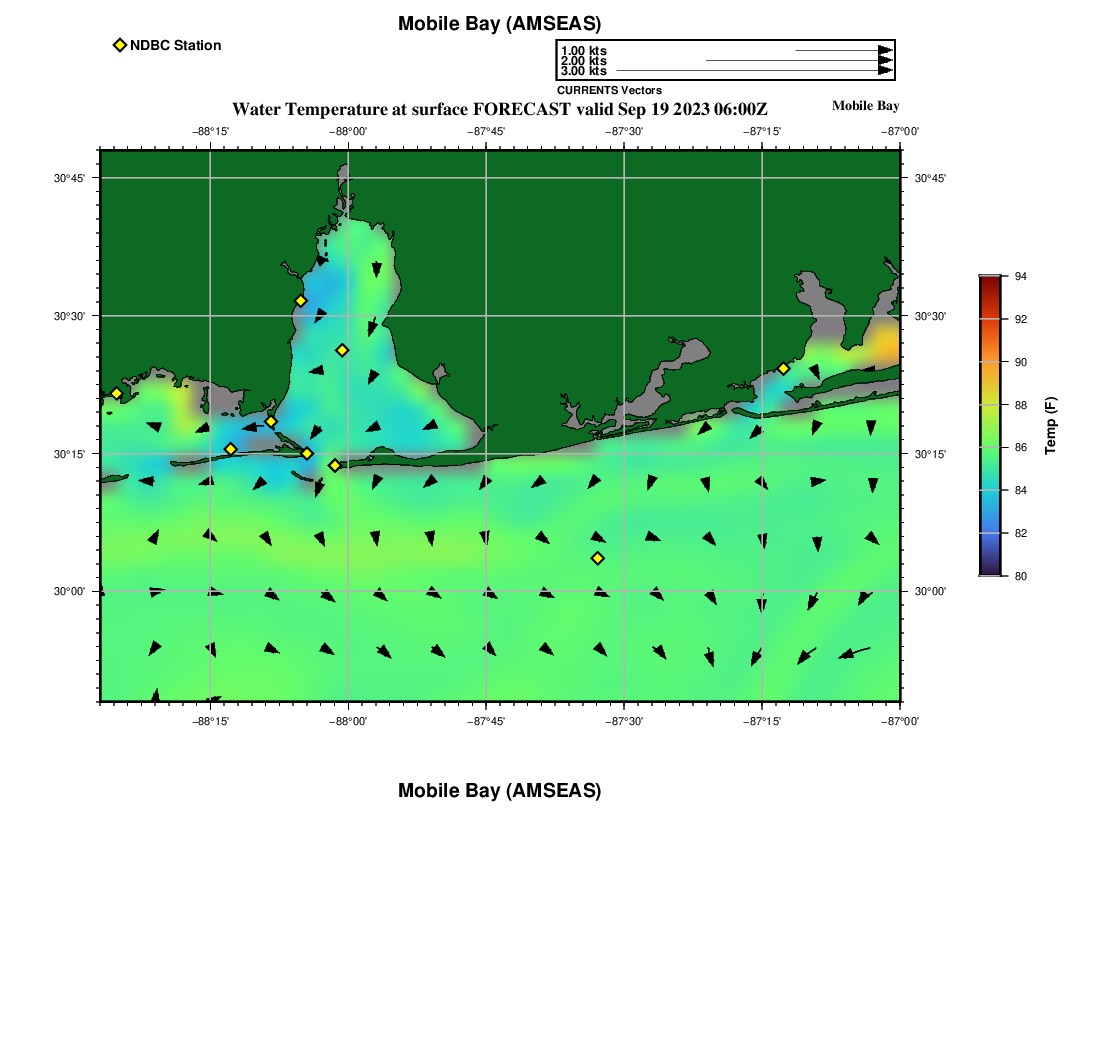 Mobile Bay (AMSEAS)

NDBC Station

1.00 kts
2.00 kts
3.00 kts
CURRENTS Vectors

Water Temperature at surface FORECAST valid Sep 19 2023 06:00Z

Mobile Bay

−88°15' −88°00' −87°45' −87°30' −87°15' −87°00'

30°45'
30°30'
30°15'
30°00'

30°45'
30°30'
30°15'
30°00'

−88°15' −88°00' −87°45' −87°30' −87°15' −87°00'

94
92
90
88
86
84
82
80

Temp (F)

Mobile Bay (AMSEAS)